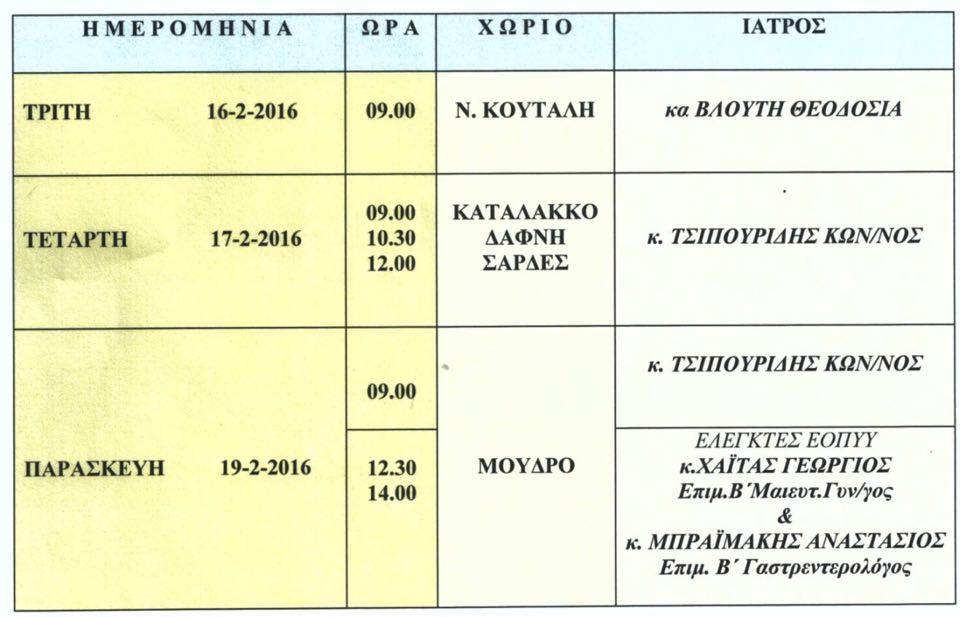 | ΗΜΕΡΟΜΗΝΙΑ | ΩΡΑ | ΧΩΡΙΟ | ΙΑΤΡΟΣ |
|---|---|---|---|
| ΤΡΙΤΗ 16-2-2016 | 09.00 | Ν. ΚΟΥΤΑΛΗ | κα ΒΛΟΥΤΗ ΘΕΟΔΟΣΙΑ |
| ΤΕΤΑΡΤΗ 17-2-2016 | 09.00 10.30 12.00 | ΚΑΤΑΛΑΚΚΟ ΔΑΦΝΗ ΣΑΡΔΕΣ | κ. ΤΣΙΠΟΥΡΙΔΗΣ ΚΩΝ/ΝΟΣ |
| ΠΑΡΑΣΚΕΥΗ 19-2-2016 | 09.00 | ΜΟΥΔΡΟ | κ. ΤΣΙΠΟΥΡΙΔΗΣ ΚΩΝ/ΝΟΣ |
| | 12.30 14.00 | | ΕΛΕΓΚΤΕΣ ΕΟΠΥΥ κ.ΧΑΪΤΑΣ ΓΕΩΡΓΙΟΣ Επιμ.Β΄Μαιευτ.Γυν/γος & κ. ΜΠΡΑΪΜΑΚΗΣ ΑΝΑΣΤΑΣΙΟΣ Επιμ. Β΄ Γαστρεντερολόγος |